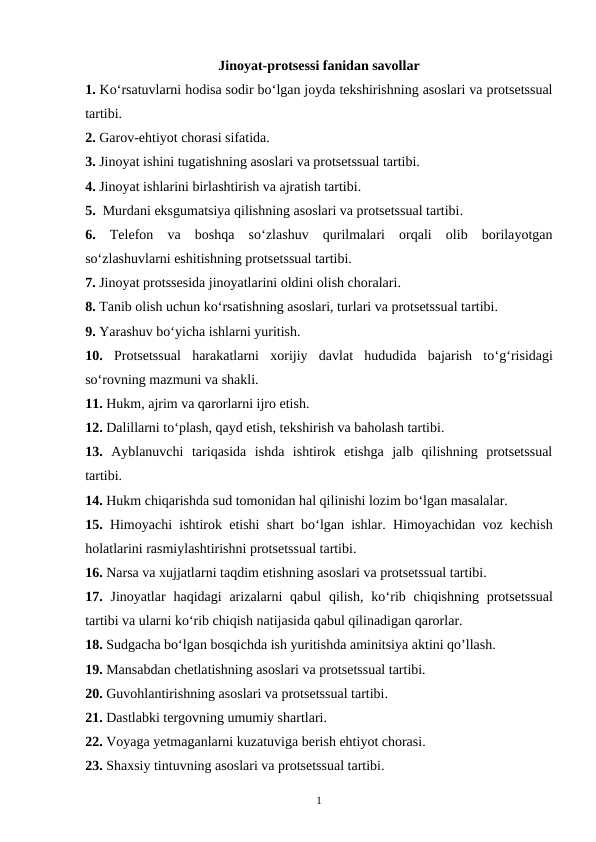 Jinoyat-protsessi fanidan savollar

1. Ko‘rsatuvlarni hodisa sodir bo‘lgan joyda tekshirishning asoslari va protsetssual tartibi.

2. Garov-ehtiyot chorasi sifatida.

3. Jinoyat ishini tugatishning asoslari va protsetssual tartibi.

4. Jinoyat ishlarini birlashtirish va ajratish tartibi.

5. Murdani eksgumatsiya qilishning asoslari va protsetssual tartibi.

6. Telefon va boshqa so‘zlashuv qurilmalari orqali olib borilayotgan so‘zlashuvlarni eshitishning protsetssual tartibi.

7. Jinoyat protssesida jinoyatlarini oldini olish choralari.

8. Tanib olish uchun ko‘rsatishning asoslari, turlari va protsetssual tartibi.

9. Yarashuv bo‘yicha ishlarni yuritish.

10. Protsetssual harakatlarni xorijiy davlat hududida bajarish to‘g‘risidagi so‘rovning mazmuni va shakli.

11. Hukm, ajrim va qarorlarni ijro etish.

12. Dalillarni to‘plash, qayd etish, tekshirish va baholash tartibi.

13. Ayblanuvchi tariqasida ishda ishtirok etishga jalb qilishning protsetssual tartibi.

14. Hukm chiqarishda sud tomonidan hal qilinishi lozim bo‘lgan masalalar.

15. Himoyachi ishtirok etishi shart bo‘lgan ishlar. Himoyachidan voz kechish holatlarini rasmiylashtirishni protsetssual tartibi.

16. Narsa va xujjatlarni taqdim etishning asoslari va protsetssual tartibi.

17. Jinoyatlar haqidagi arizalarni qabul qilish, ko‘rib chiqishning protsetssual tartibi va ularni ko‘rib chiqish natijasida qabul qilinadigan qarorlar.

18. Sudgacha bo‘lgan bosqichda ish yuritishda aminitsiya aktini qo’llash.

19. Mansabdan chetlatishning asoslari va protsetssual tartibi.

20. Guvohlantirishning asoslari va protsetssual tartibi.

21. Dastlabki tergovning umumiy shartlari.

22. Voyaga yetmaganlarni kuzatuviga berish ehtiyot chorasi.

23. Shaxsiy tintuvning asoslari va protsetssual tartibi.

1